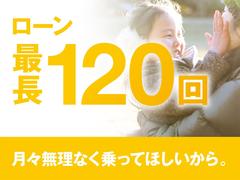 ローン
最長120回

月々無理なく乗ってほしいから。